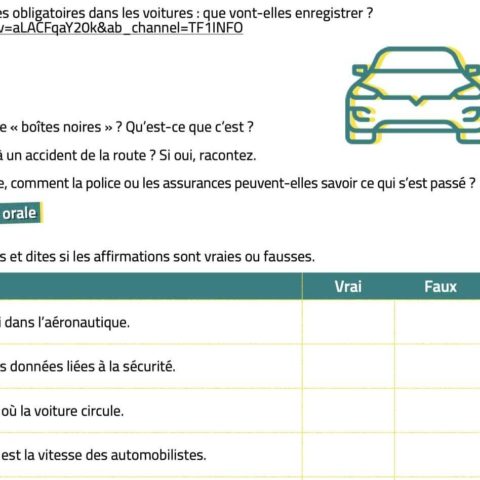 es obligatoires dans les voitures : que vont-elles enregistrer ?
v=aLACFqaY20k&ab_channel=TF1INFO

e « boîtes noires » ? Qu'est-ce que c'est ?

à un accident de la route ? Si oui, racontez.

e, comment la police ou les assurances peuvent-elles savoir ce qui s'est passé ?

orale

s et dites si les affirmations sont vraies ou fausses.

| | Vrai | Faux |
|---|---|---|
| i dans l'aéronautique. | | |
| s données liées à la sécurité. | | |
| où la voiture circule. | | |
| est la vitesse des automobilistes. | | |